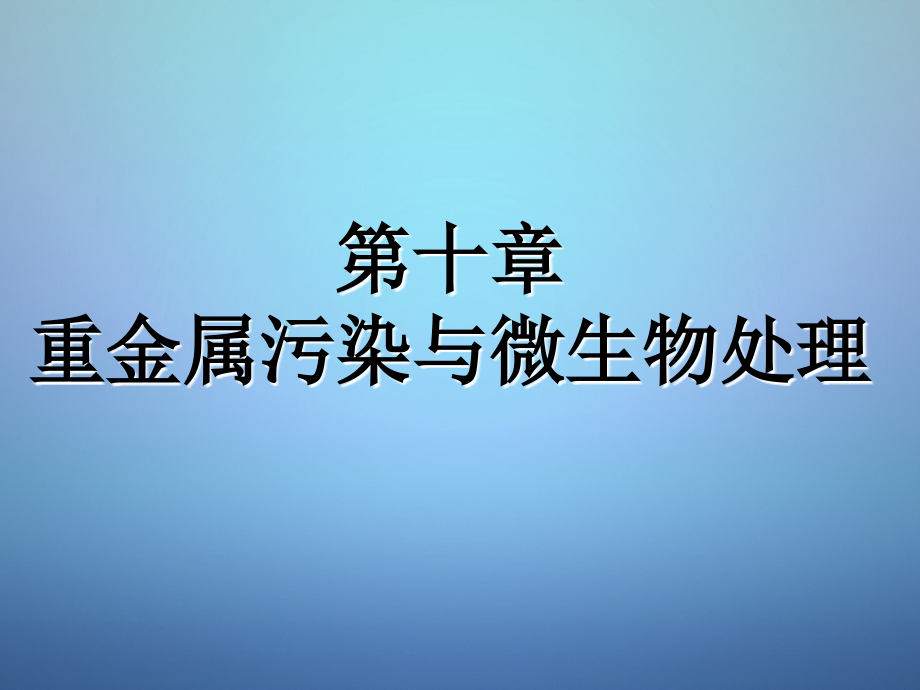 第十章
重金属污染与微生物处理